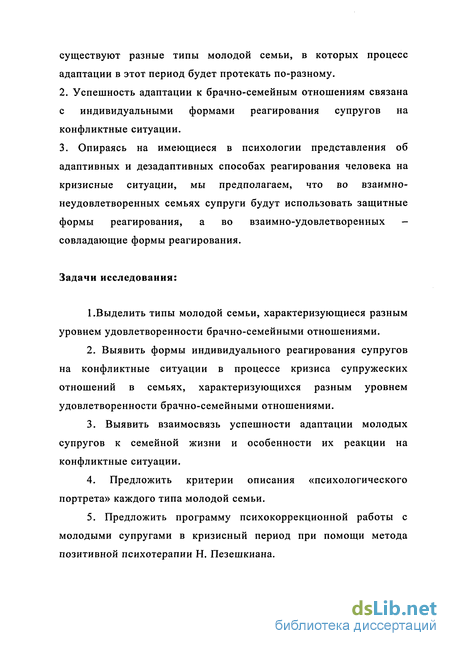 существуют разные типы молодой семьи, в которых процесс адаптации в этот период будет протекать по-разному.

2. Успешность адаптации к брачно-семейным отношениям связана с индивидуальными формами реагирования супругов на конфликтные ситуации.

3. Опираясь на имеющиеся в психологии представления об адаптивных и дезадаптивных способах реагирования человека на кризисные ситуации, мы предполагаем, что во взаимно-неудовлетворенных семьях супруги будут использовать защитные формы реагирования, а во взаимно-удовлетворенных – совладающие формы реагирования.

Задачи исследования:

1.Выделить типы молодой семьи, характеризующиеся разным уровнем удовлетворенности брачно-семейными отношениями.

2. Выявить формы индивидуального реагирования супругов на конфликтные ситуации в процессе кризиса супружеских отношений в семьях, характеризующихся разным уровнем удовлетворенности брачно-семейными отношениями.

3. Выявить взаимосвязь успешности адаптации молодых супругов к семейной жизни и особенности их реакции на конфликтные ситуации.

4. Предложить критерии описания «психологического портрета» каждого типа молодой семьи.

5. Предложить программу психокоррекционной работы с молодыми супругами в кризисный период при помощи метода позитивной психотерапии Н. Пезешкиана.

dsLib.net
библиотека диссертаций